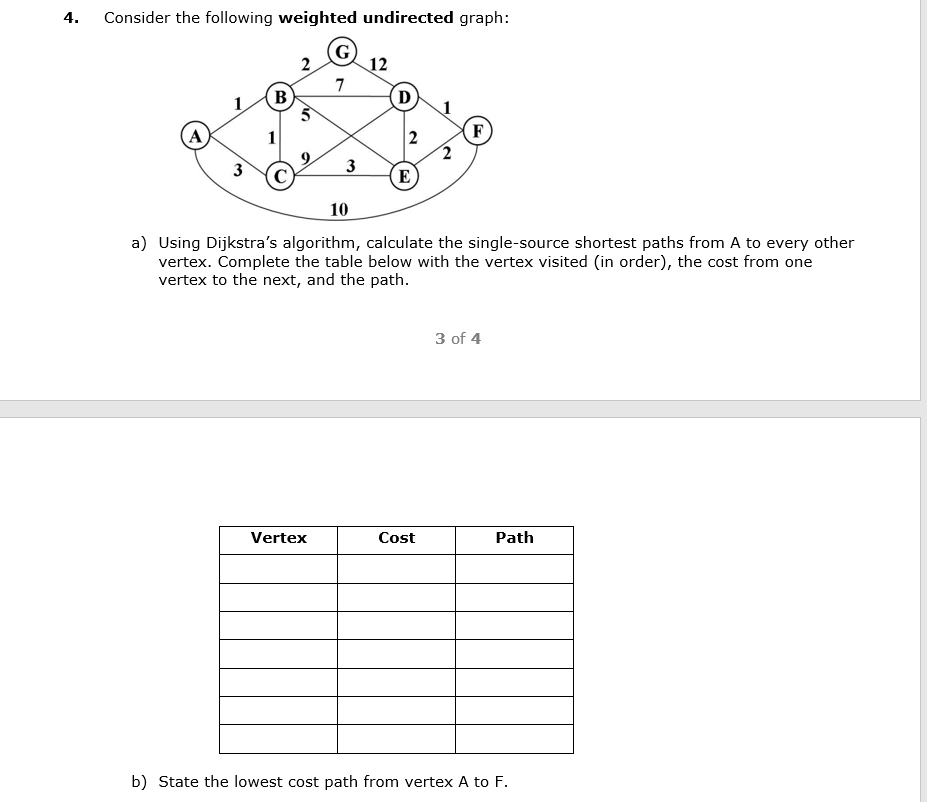 4. Consider the following **weighted undirected** graph:

G
2
12
7
B
D
1
1
5
A
1
2
F
9
2
3
3
C
E
10

a) Using Dijkstra's algorithm, calculate the single-source shortest paths from A to every other vertex. Complete the table below with the vertex visited (in order), the cost from one vertex to the next, and the path.

3 of 4

| Vertex | Cost | Path |
|---|---|---|
| | | |
| | | |
| | | |
| | | |
| | | |
| | | |
| | | |

b) State the lowest cost path from vertex A to F.